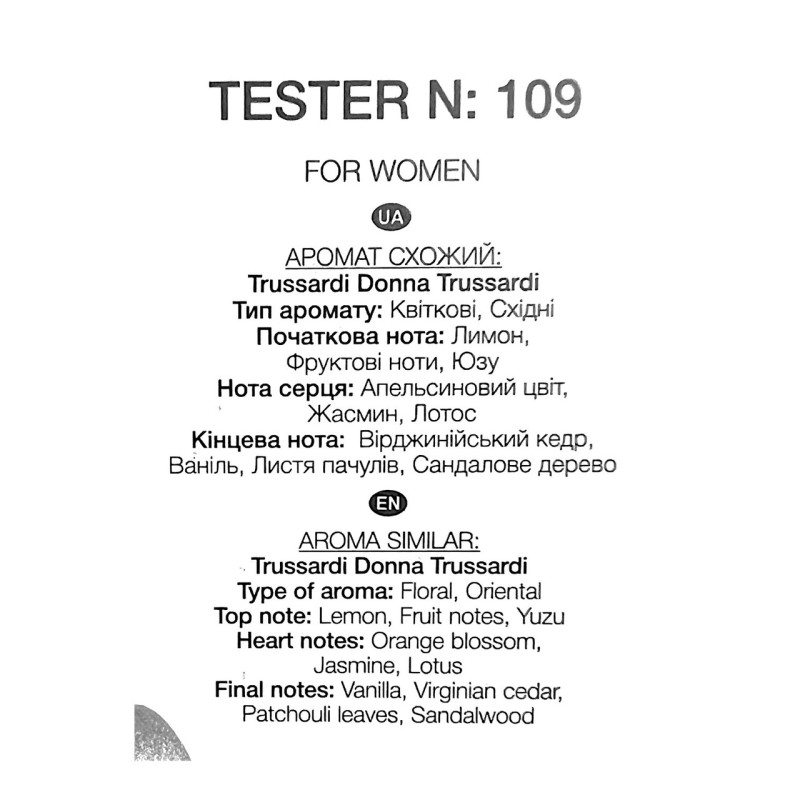 TESTER N: 109

FOR WOMEN

UA

АРОМАТ СХОЖИЙ:
Trussardi Donna Trussardi
Тип аромату: Квіткові, Східні
Початкова нота: Лимон, Фруктові ноти, Юзу
Нота серця: Апельсиновий цвіт, Жасмин, Лотос
Кінцева нота: Вірджинійський кедр, Ваніль, Листя пачулів, Сандалове дерево

EN

AROMA SIMILAR:
Trussardi Donna Trussardi
Type of aroma: Floral, Oriental
Top note: Lemon, Fruit notes, Yuzu
Heart notes: Orange blossom, Jasmine, Lotus
Final notes: Vanilla, Virginian cedar, Patchouli leaves, Sandalwood